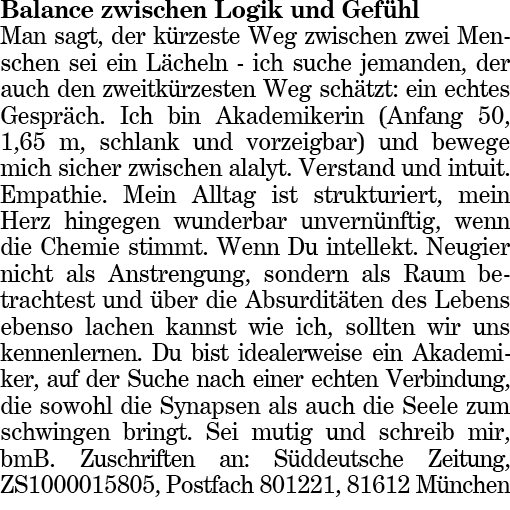 **Balance zwischen Logik und Gefühl**
Man sagt, der kürzeste Weg zwischen zwei Menschen sei ein Lächeln - ich suche jemanden, der auch den zweitkürzesten Weg schätzt: ein echtes Gespräch. Ich bin Akademikerin (Anfang 50, 1,65 m, schlank und vorzeigbar) und bewege mich sicher zwischen alalyt. Verstand und intuit. Empathie. Mein Alltag ist strukturiert, mein Herz hingegen wunderbar unvernünftig, wenn die Chemie stimmt. Wenn Du intellekt. Neugier nicht als Anstrengung, sondern als Raum betrachtest und über die Absurditäten des Lebens ebenso lachen kannst wie ich, sollten wir uns kennenlernen. Du bist idealerweise ein Akademiker, auf der Suche nach einer echten Verbindung, die sowohl die Synapsen als auch die Seele zum schwingen bringt. Sei mutig und schreib mir, bmB. Zuschriften an: Süddeutsche Zeitung, ZS1000015805, Postfach 801221, 81612 München